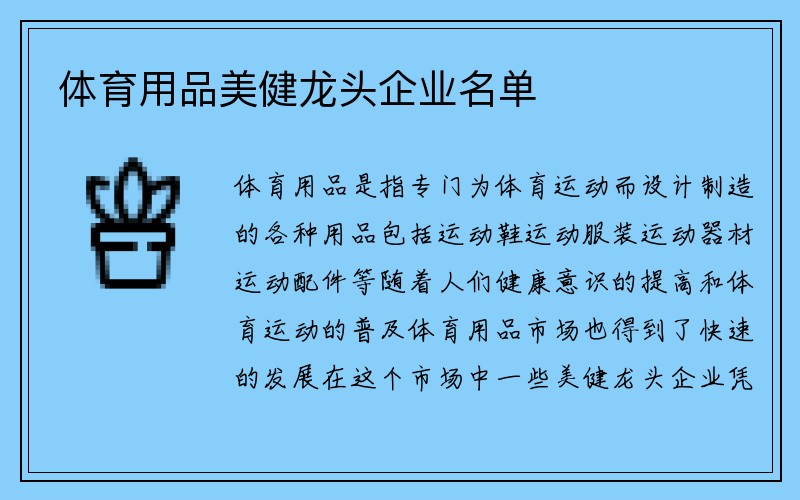 体育用品美健龙头企业名单

体育用品是指专门为体育运动而设计制造的各种用品包括运动鞋运动服装运动器材运动配件等随着人们健康意识的提高和体育运动的普及体育用品市场也得到了快速的发展在这个市场中一些美健龙头企业凭